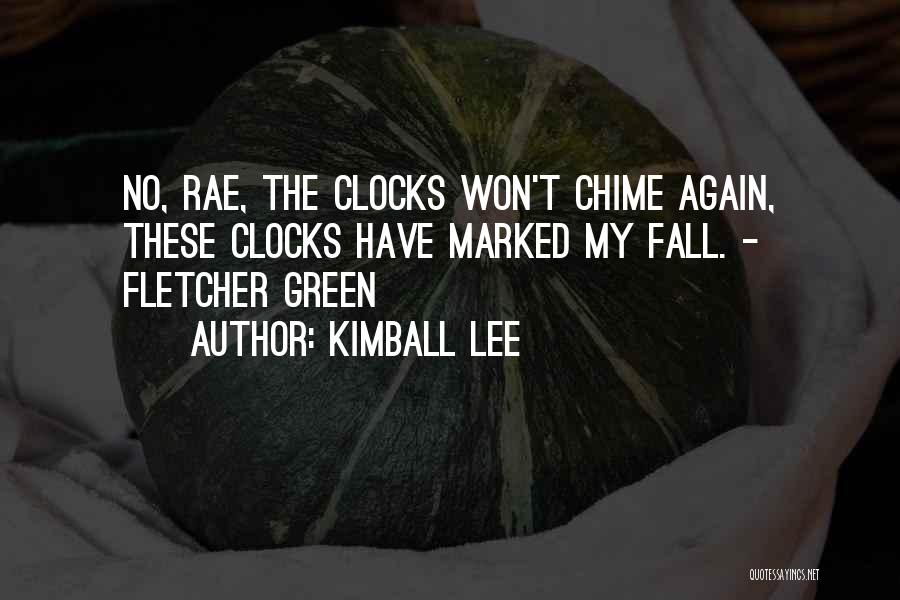 NO, RAE, THE CLOCKS WON'T CHIME AGAIN, THESE CLOCKS HAVE MARKED MY FALL. - FLETCHER GREEN

AUTHOR: KIMBALL LEE

QUOTESSAYINGS.NET